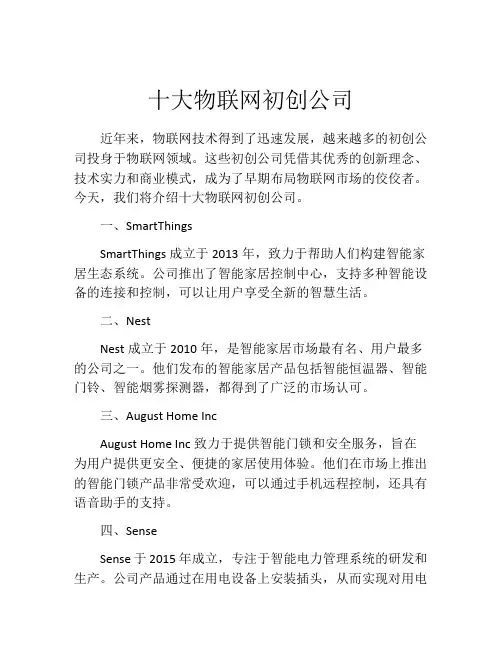 十大物联网初创公司

近年来，物联网技术得到了迅速发展，越来越多的初创公司投身于物联网领域。这些初创公司凭借其优秀的创新理念、技术实力和商业模式，成为了早期布局物联网市场的佼佼者。今天，我们将介绍十大物联网初创公司。

一、SmartThings

SmartThings 成立于 2013 年，致力于帮助人们构建智能家居生态系统。公司推出了智能家居控制中心，支持多种智能设备的连接和控制，可以让用户享受全新的智慧生活。

二、Nest

Nest 成立于 2010 年，是智能家居市场最有名、用户最多的公司之一。他们发布的智能家居产品包括智能恒温器、智能门铃、智能烟雾探测器，都得到了广泛的市场认可。

三、August Home Inc

August Home Inc 致力于提供智能门锁和安全服务，旨在为用户提供更安全、便捷的家居使用体验。他们在市场上推出的智能门锁产品非常受欢迎，可以通过手机远程控制，还具有语音助手的支持。

四、Sense

Sense 于 2015 年成立，专注于智能电力管理系统的研发和生产。公司产品通过在用电设备上安装插头，从而实现对用电